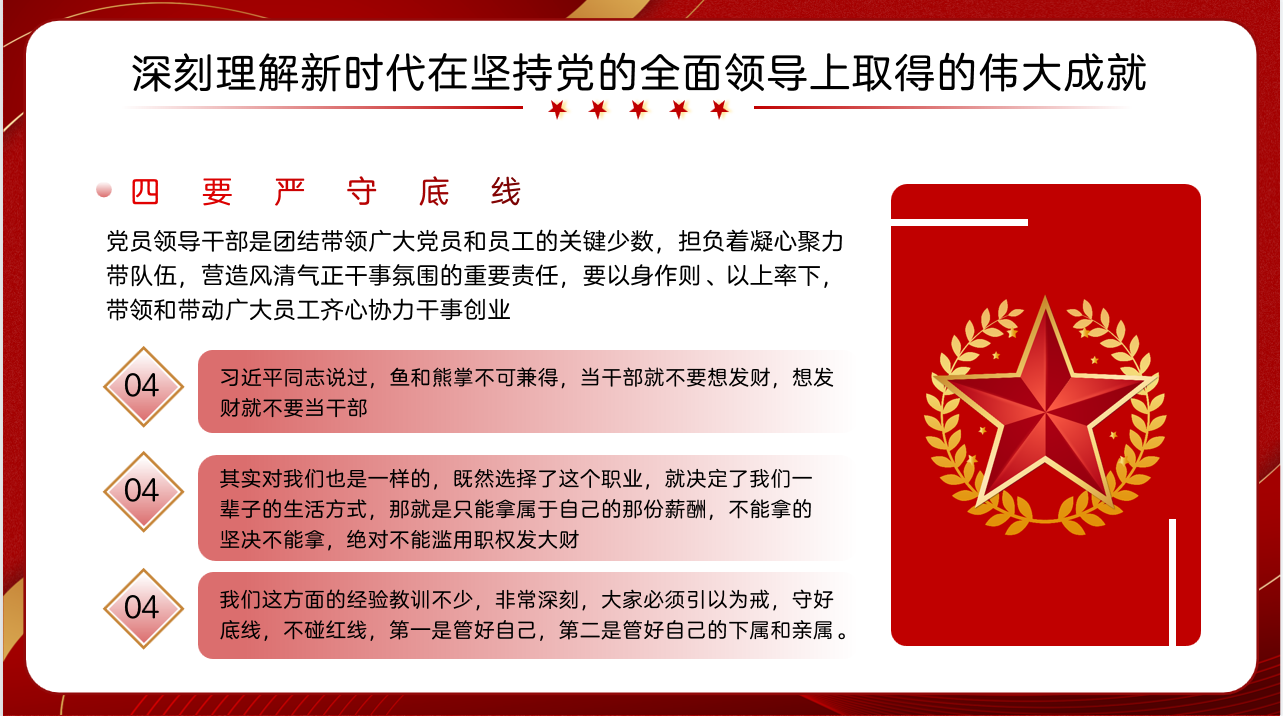 深刻理解新时代在坚持党的全面领导上取得的伟大成就

四 要 严 守 底 线

党员领导干部是团结带领广大党员和员工的关键少数，担负着凝心聚力带队伍，营造风清气正干事氛围的重要责任，要以身作则 、以上率下，带领和带动广大员工齐心协力干事创业

04
习近平同志说过，鱼和熊掌不可兼得，当干部就不要想发财，想发财就不要当干部

04
其实对我们也是一样的，既然选择了这个职业，就决定了我们一辈子的生活方式，那就是只能拿属于自己的那份薪酬，不能拿的坚决不能拿，绝对不能滥用职权发大财

04
我们这方面的经验教训不少，非常深刻，大家必须引以为戒，守好底线，不碰红线，第一是管好自己，第二是管好自己的下属和亲属 。